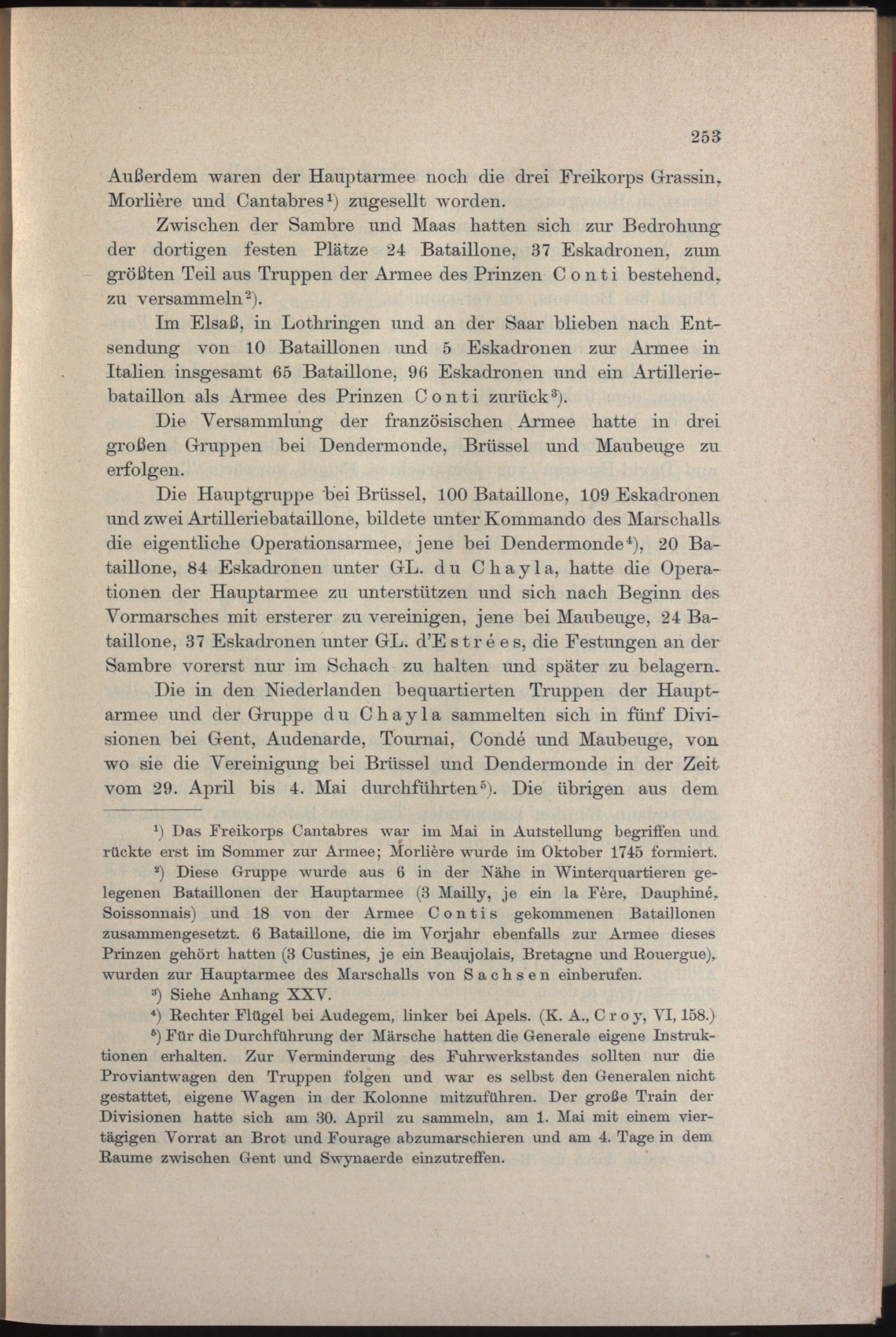 253

Außerdem waren der Hauptarmee noch die drei Freikorps Grassin, Morlière und Cantabres¹) zugesellt worden.

Zwischen der Sambre und Maas hatten sich zur Bedrohung der dortigen festen Plätze 24 Bataillone, 37 Eskadronen, zum größten Teil aus Truppen der Armee des Prinzen Conti bestehend, zu versammeln²).

Im Elsaß, in Lothringen und an der Saar blieben nach Entsendung von 10 Bataillonen und 5 Eskadronen zur Armee in Italien insgesamt 65 Bataillone, 96 Eskadronen und ein Artilleriebataillon als Armee des Prinzen Conti zurück³).

Die Versammlung der französischen Armee hatte in drei großen Gruppen bei Dendermonde, Brüssel und Maubeuge zu erfolgen.

Die Hauptgruppe bei Brüssel, 100 Bataillone, 109 Eskadronen und zwei Artilleriebataillone, bildete unter Kommando des Marschalls die eigentliche Operationsarmee, jene bei Dendermonde⁴), 20 Bataillone, 84 Eskadronen unter GL. du Chayla, hatte die Operationen der Hauptarmee zu unterstützen und sich nach Beginn des Vormarsches mit ersterer zu vereinigen, jene bei Maubeuge, 24 Bataillone, 37 Eskadronen unter GL. d'Estrées, die Festungen an der Sambre vorerst nur im Schach zu halten und später zu belagern.

Die in den Niederlanden bequartierten Truppen der Hauptarmee und der Gruppe du Chayla sammelten sich in fünf Divisionen bei Gent, Audenarde, Tournai, Condé und Maubeuge, von wo sie die Vereinigung bei Brüssel und Dendermonde in der Zeit vom 29. April bis 4. Mai durchführten⁵). Die übrigen aus dem

¹) Das Freikorps Cantabres war im Mai in Autstellung begriffen und rückte erst im Sommer zur Armee; Morlière wurde im Oktober 1745 formiert.

²) Diese Gruppe wurde aus 6 in der Nähe in Winterquartieren gelegenen Bataillonen der Hauptarmee (3 Mailly, je ein la Fère, Dauphiné, Soissonnais) und 18 von der Armee Contis gekommenen Bataillonen zusammengesetzt. 6 Bataillone, die im Vorjahr ebenfalls zur Armee dieses Prinzen gehört hatten (3 Custines, je ein Beaujolais, Bretagne und Rouergue), wurden zur Hauptarmee des Marschalls von Sachsen einberufen.

³) Siehe Anhang XXV.

⁴) Rechter Flügel bei Audegem, linker bei Apels. (K. A., Croy, VI, 158.)

⁵) Für die Durchführung der Märsche hatten die Generale eigene Instruktionen erhalten. Zur Verminderung des Fuhrwerkstandes sollten nur die Proviantwagen den Truppen folgen und war es selbst den Generalen nicht gestattet, eigene Wagen in der Kolonne mitzuführen. Der große Train der Divisionen hatte sich am 30. April zu sammeln, am 1. Mai mit einem viertägigen Vorrat an Brot und Fourage abzumarschieren und am 4. Tage in dem Raume zwischen Gent und Swynaerde einzutreffen.